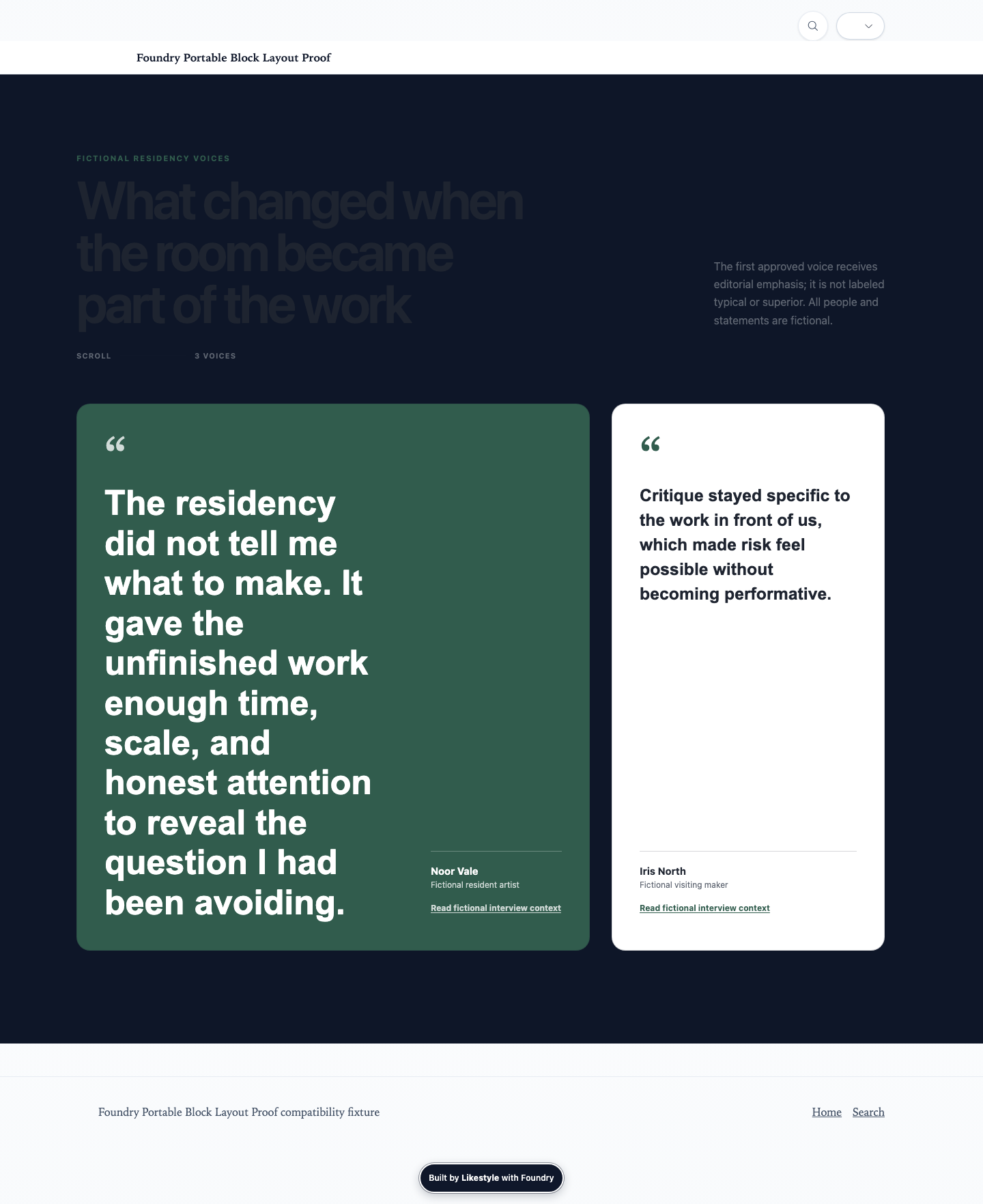 Foundry Portable Block Layout Proof

FICTIONAL RESIDENCY VOICES

What changed when the room became part of the work

The first approved voice receives editorial emphasis; it is not labeled typical or superior. All people and statements are fictional.

SCROLL

3 VOICES

“

The residency did not tell me what to make. It gave the unfinished work enough time, scale, and honest attention to reveal the question I had been avoiding.

Noor Vale
Fictional resident artist

Read fictional interview context

“

Critique stayed specific to the work in front of us, which made risk feel possible without becoming performative.

Iris North
Fictional visiting maker

Read fictional interview context

Foundry Portable Block Layout Proof compatibility fixture

Home Search

Built by Likestyle with Foundry